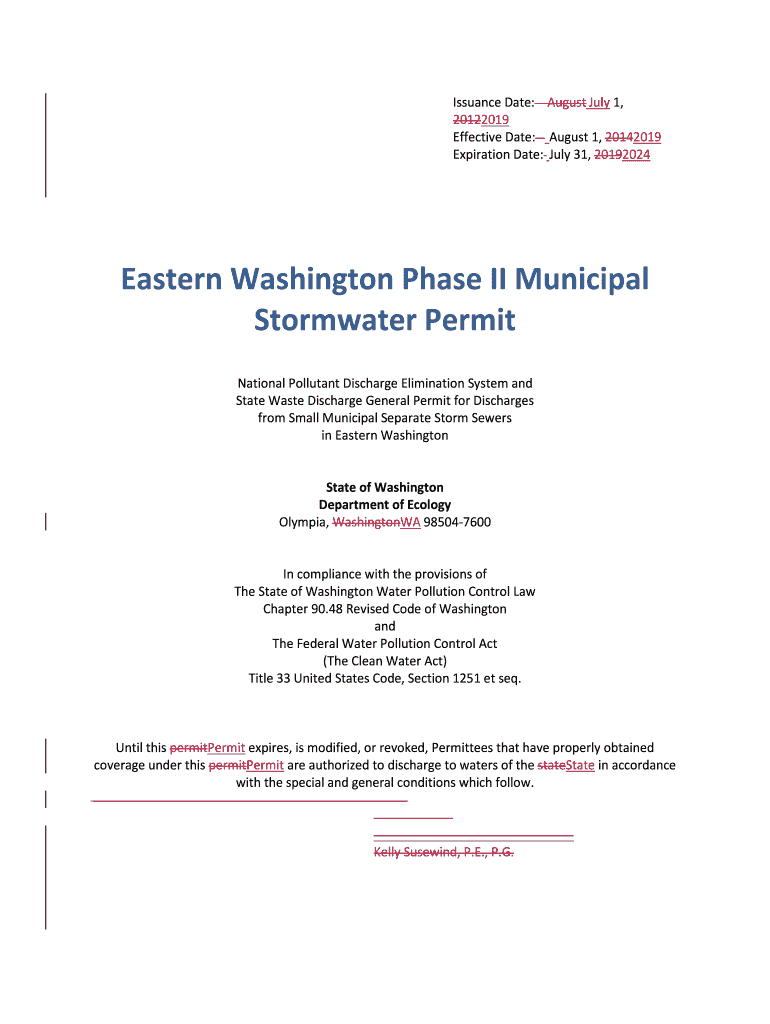 Issuance Date: August July 1, 20122019
Effective Date: August 1, 20142019
Expiration Date: July 31, 20192024

Eastern Washington Phase II Municipal Stormwater Permit

National Pollutant Discharge Elimination System and State Waste Discharge General Permit for Discharges from Small Municipal Separate Storm Sewers in Eastern Washington

State of Washington
Department of Ecology
Olympia, WashingtonWA 98504-7600

In compliance with the provisions of
The State of Washington Water Pollution Control Law
Chapter 90.48 Revised Code of Washington
and
The Federal Water Pollution Control Act
(The Clean Water Act)
Title 33 United States Code, Section 1251 et seq.

Until this permitPermit expires, is modified, or revoked, Permittees that have properly obtained coverage under this permitPermit are authorized to discharge to waters of the stateState in accordance with the special and general conditions which follow.

Kelly Susewind, P.E., P.G.